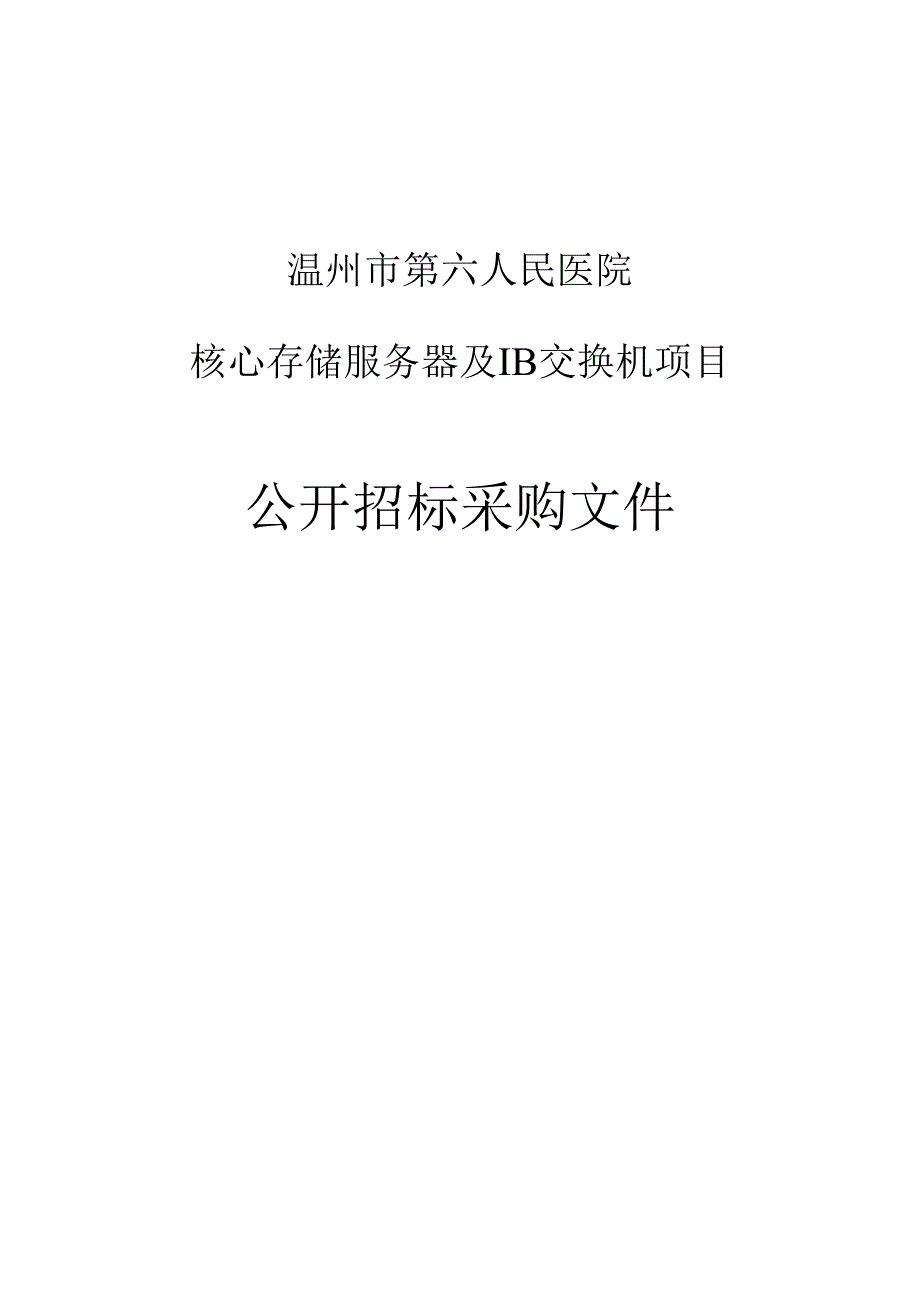 温州市第六人民医院

核心存储服务器及IB交换机项目

公开招标采购文件